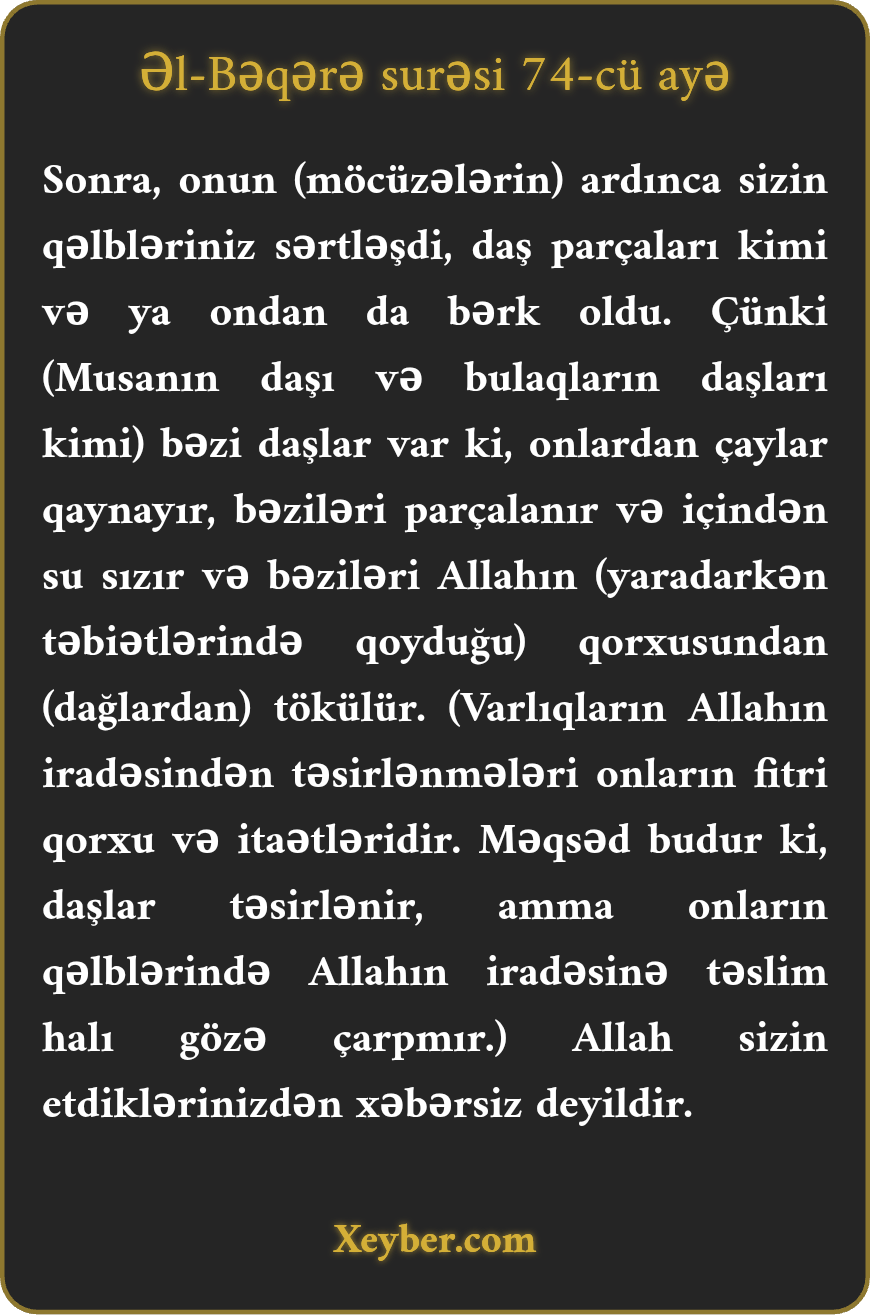 Əl-Bəqərə surəsi 74-cü ayə

Sonra, onun (möcüzələrin) ardınca sizin qəlbləriniz sərtləşdi, daş parçaları kimi və ya ondan da bərk oldu. Çünki (Musanın daşı və bulaqların daşları kimi) bəzi daşlar var ki, onlardan çaylar qaynayır, bəziləri parçalanır və içindən su sızır və bəziləri Allahın (yaradarkən təbiətlərində qoyduğu) qorxusundan (dağlardan) tökülür. (Varlıqların Allahın iradəsindən təsirlənmələri onların fitri qorxu və itaətləridir. Məqsəd budur ki, daşlar təsirlənir, amma onların qəlblərində Allahın iradəsinə təslim halı gözə çarpmır.) Allah sizin etdiklərinizdən xəbərsiz deyildir.

Xeyber.com